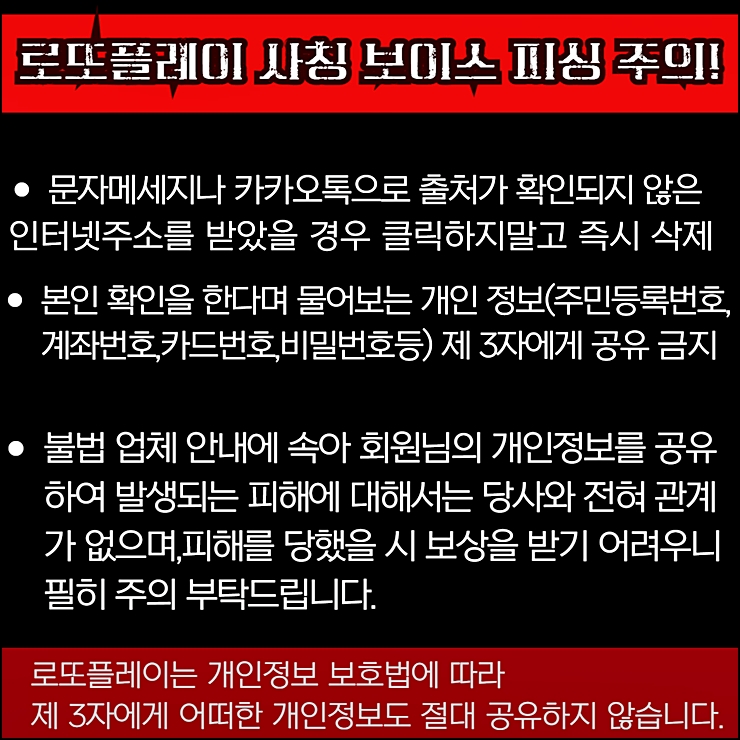 로또플레이 사칭 보이스 피싱 주의!

● 문자메세지나 카카오톡으로 출처가 확인되지 않은 인터넷주소를 받았을 경우 클릭하지말고 즉시 삭제

● 본인 확인을 한다며 물어보는 개인 정보(주민등록번호, 계좌번호,카드번호,비밀번호등) 제 3자에게 공유 금지

● 불법 업체 안내에 속아 회원님의 개인정보를 공유하여 발생되는 피해에 대해서는 당사와 전혀 관계가 없으며,피해를 당했을 시 보상을 받기 어려우니 필히 주의 부탁드립니다.

로또플레이는 개인정보 보호법에 따라
제 3자에게 어떠한 개인정보도 절대 공유하지 않습니다.